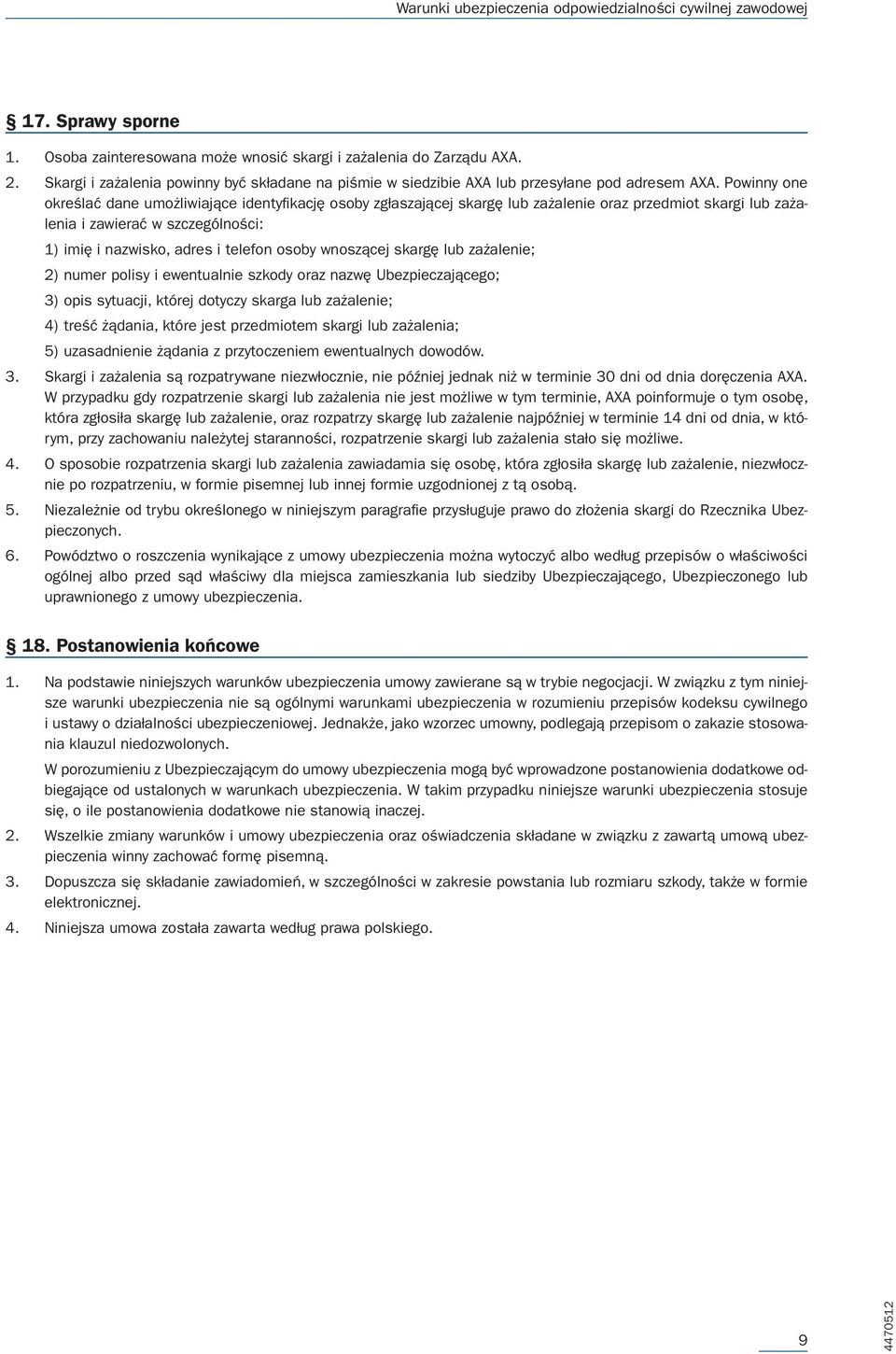 Warunki ubezpieczenia odpowiedzialności cywilnej zawodowej

§ 17. Sprawy sporne

1. Osoba zainteresowana może wnosić skargi i zażalenia do Zarządu AXA.

2. Skargi i zażalenia powinny być składane na piśmie w siedzibie AXA lub przesyłane pod adresem AXA. Powinny one określać dane umożliwiające identyfikację osoby zgłaszającej skargę lub zażalenie oraz przedmiot skargi lub zażalenia i zawierać w szczególności:

1) imię i nazwisko, adres i telefon osoby wnoszącej skargę lub zażalenie;

2) numer polisy i ewentualnie szkody oraz nazwę Ubezpieczającego;

3) opis sytuacji, której dotyczy skarga lub zażalenie;

4) treść żądania, które jest przedmiotem skargi lub zażalenia;

5) uzasadnienie żądania z przytoczeniem ewentualnych dowodów.

3. Skargi i zażalenia są rozpatrywane niezwłocznie, nie później jednak niż w terminie 30 dni od dnia doręczenia AXA. W przypadku gdy rozpatrzenie skargi lub zażalenia nie jest możliwe w tym terminie, AXA poinformuje o tym osobę, która zgłosiła skargę lub zażalenie, oraz rozpatrzy skargę lub zażalenie najpóźniej w terminie 14 dni od dnia, w którym, przy zachowaniu należytej staranności, rozpatrzenie skargi lub zażalenia stało się możliwe.

4. O sposobie rozpatrzenia skargi lub zażalenia zawiadamia się osobę, która zgłosiła skargę lub zażalenie, niezwłocznie po rozpatrzeniu, w formie pisemnej lub innej formie uzgodnionej z tą osobą.

5. Niezależnie od trybu określonego w niniejszym paragrafie przysługuje prawo do złożenia skargi do Rzecznika Ubezpieczonych.

6. Powództwo o roszczenia wynikające z umowy ubezpieczenia można wytoczyć albo według przepisów o właściwości ogólnej albo przed sąd właściwy dla miejsca zamieszkania lub siedziby Ubezpieczającego, Ubezpieczonego lub uprawnionego z umowy ubezpieczenia.

§ 18. Postanowienia końcowe

1. Na podstawie niniejszych warunków ubezpieczenia umowy zawierane są w trybie negocjacji. W związku z tym niniejsze warunki ubezpieczenia nie są ogólnymi warunkami ubezpieczenia w rozumieniu przepisów kodeksu cywilnego i ustawy o działalności ubezpieczeniowej. Jednakże, jako wzorzec umowny, podlegają przepisom o zakazie stosowania klauzul niedozwolonych.

W porozumieniu z Ubezpieczającym do umowy ubezpieczenia mogą być wprowadzone postanowienia dodatkowe odbiegające od ustalonych w warunkach ubezpieczenia. W takim przypadku niniejsze warunki ubezpieczenia stosuje się, o ile postanowienia dodatkowe nie stanowią inaczej.

2. Wszelkie zmiany warunków i umowy ubezpieczenia oraz oświadczenia składane w związku z zawartą umową ubezpieczenia winny zachować formę pisemną.

3. Dopuszcza się składanie zawiadomień, w szczególności w zakresie powstania lub rozmiaru szkody, także w formie elektronicznej.

4. Niniejsza umowa została zawarta według prawa polskiego.

9

4470512